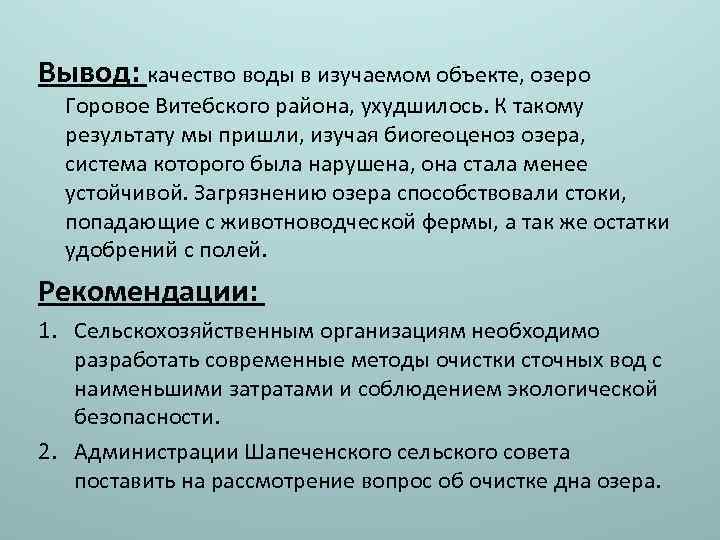 Вывод: качество воды в изучаемом объекте, озеро Горовое Витебского района, ухудшилось. К такому результату мы пришли, изучая биогеоценоз озера, система которого была нарушена, она стала менее устойчивой. Загрязнению озера способствовали стоки, попадающие с животноводческой фермы, а так же остатки удобрений с полей.

Рекомендации:

1. Сельскохозяйственным организациям необходимо разработать современные методы очистки сточных вод с наименьшими затратами и соблюдением экологической безопасности.

2. Администрации Шапеченского сельского совета поставить на рассмотрение вопрос об очистке дна озера.